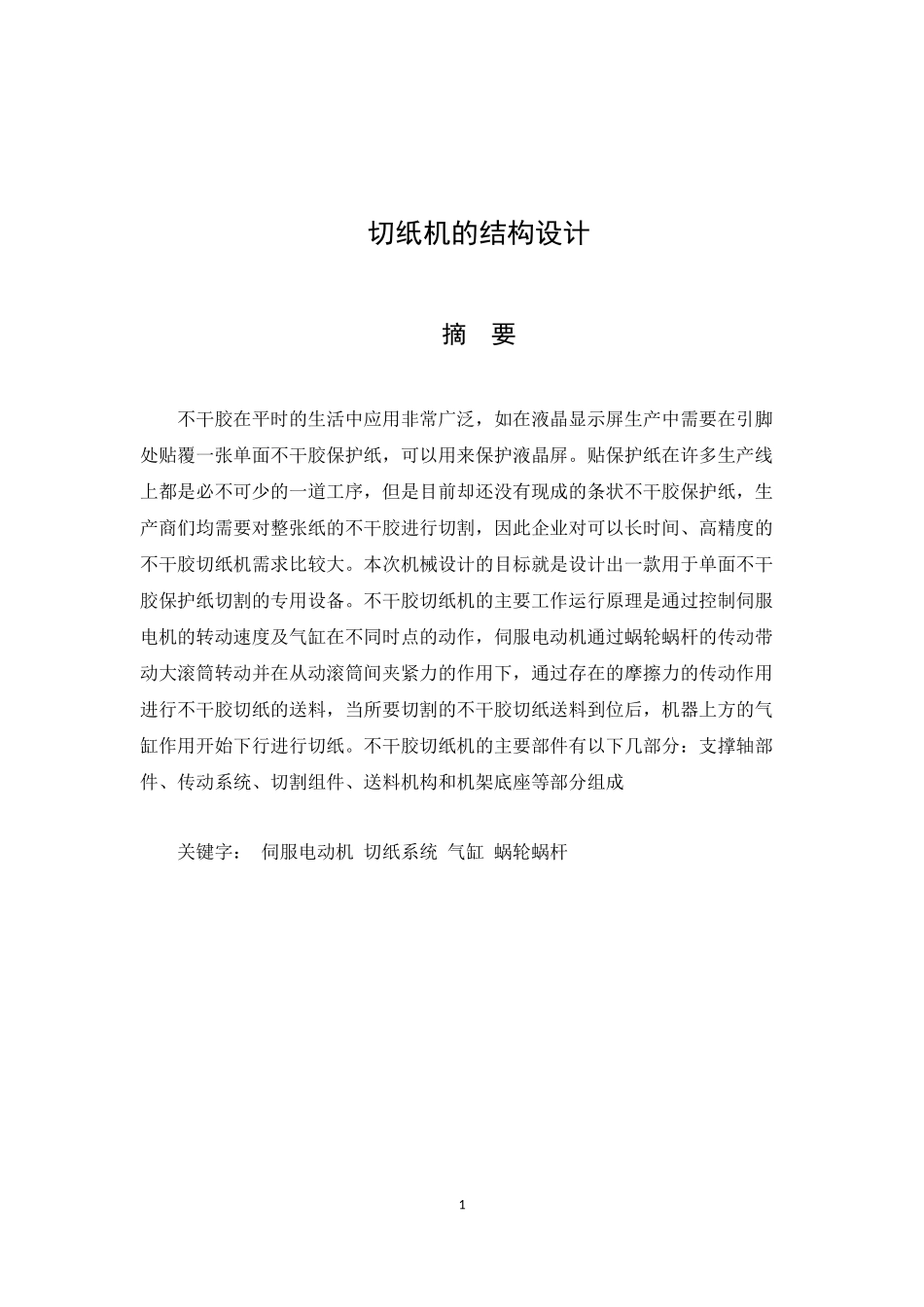 切纸机的结构设计

摘 要

不干胶在平时的生活中应用非常广泛，如在液晶显示屏生产中需要在引脚处贴覆一张单面不干胶保护纸，可以用来保护液晶屏。贴保护纸在许多生产线上都是必不可少的一道工序，但是目前却还没有现成的条状不干胶保护纸，生产商们均需要对整张纸的不干胶进行切割，因此企业对可以长时间、高精度的不干胶切纸机需求比较大。本次机械设计的目标就是设计出一款用于单面不干胶保护纸切割的专用设备。不干胶切纸机的主要工作运行原理是通过控制伺服电机的转动速度及气缸在不同时点的动作，伺服电动机通过蜗轮蜗杆的传动带动大滚筒转动并在从动滚筒间夹紧力的作用下，通过存在的摩擦力的传动作用进行不干胶切纸的送料，当所要切割的不干胶切纸送料到位后，机器上方的气缸作用开始下行进行切纸。不干胶切纸机的主要部件有以下几部分：支撑轴部件、传动系统、切割组件、送料机构和机架底座等部分组成

关键字： 伺服电动机 切纸系统 气缸 蜗轮蜗杆

1